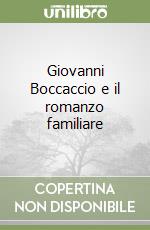 unilibro

Giovanni Boccaccio e il romanzo familiare

COPERTINA NON DISPONIBILE